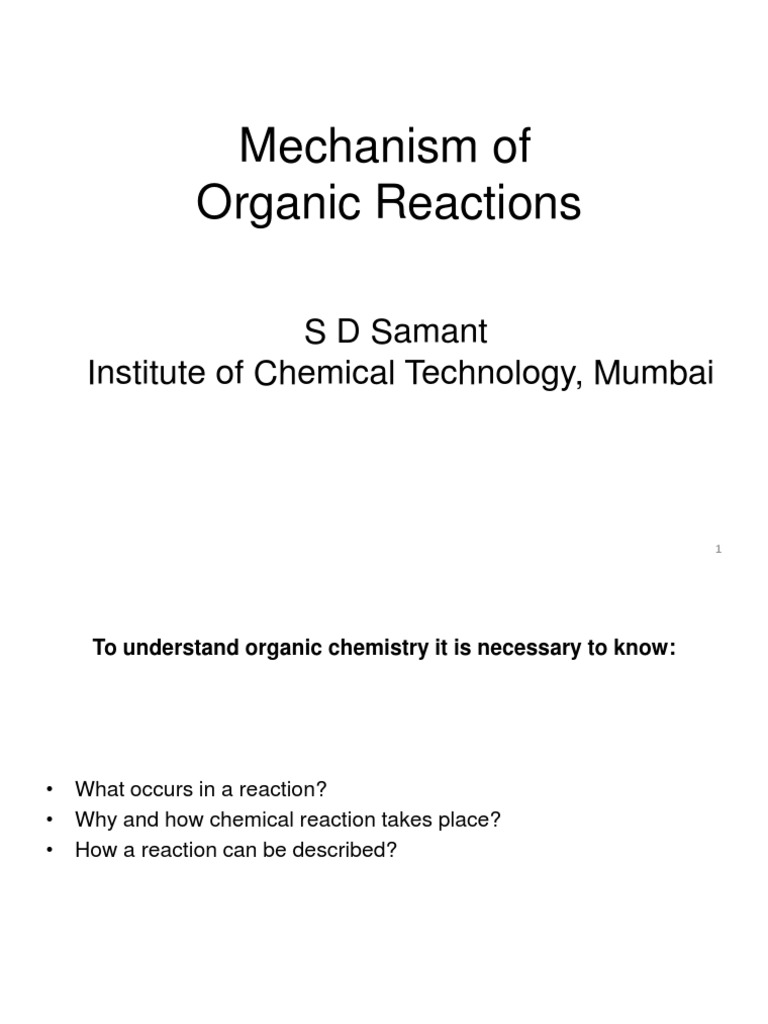 Mechanism of
Organic Reactions

S D Samant
Institute of Chemical Technology, Mumbai

1

To understand organic chemistry it is necessary to know:

• What occurs in a reaction?
• Why and how chemical reaction takes place?
• How a reaction can be described?